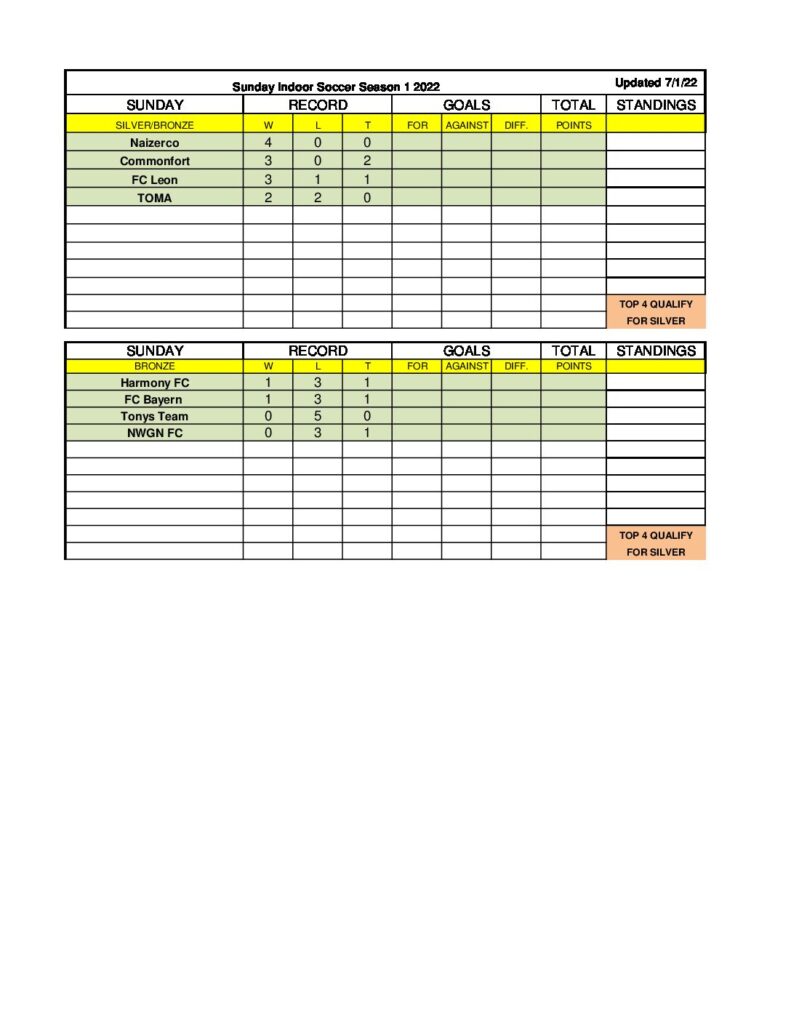 Sunday Indoor Soccer Season 1 2022

Updated 7/1/22

| SUNDAY | RECORD | | | GOALS | | | TOTAL | STANDINGS |
|---|---|---|---|---|---|---|---|---|
| SILVER/BRONZE | W | L | T | FOR | AGAINST | DIFF. | POINTS | |
| Naizerco | 4 | 0 | 0 | | | | | |
| Commonfort | 3 | 0 | 2 | | | | | |
| FC Leon | 3 | 1 | 1 | | | | | |
| TOMA | 2 | 2 | 0 | | | | | |
| | | | | | | | | |
| | | | | | | | | |
| | | | | | | | | |
| | | | | | | | | |
| | | | | | | | | |
| | | | | | | | | TOP 4 QUALIFY |
| | | | | | | | | FOR SILVER |

| SUNDAY | RECORD | | | GOALS | | | TOTAL | STANDINGS |
|---|---|---|---|---|---|---|---|---|
| BRONZE | W | L | T | FOR | AGAINST | DIFF. | POINTS | |
| Harmony FC | 1 | 3 | 1 | | | | | |
| FC Bayern | 1 | 3 | 1 | | | | | |
| Tonys Team | 0 | 5 | 0 | | | | | |
| NWGN FC | 0 | 3 | 1 | | | | | |
| | | | | | | | | |
| | | | | | | | | |
| | | | | | | | | |
| | | | | | | | | |
| | | | | | | | | |
| | | | | | | | | TOP 4 QUALIFY |
| | | | | | | | | FOR SILVER |